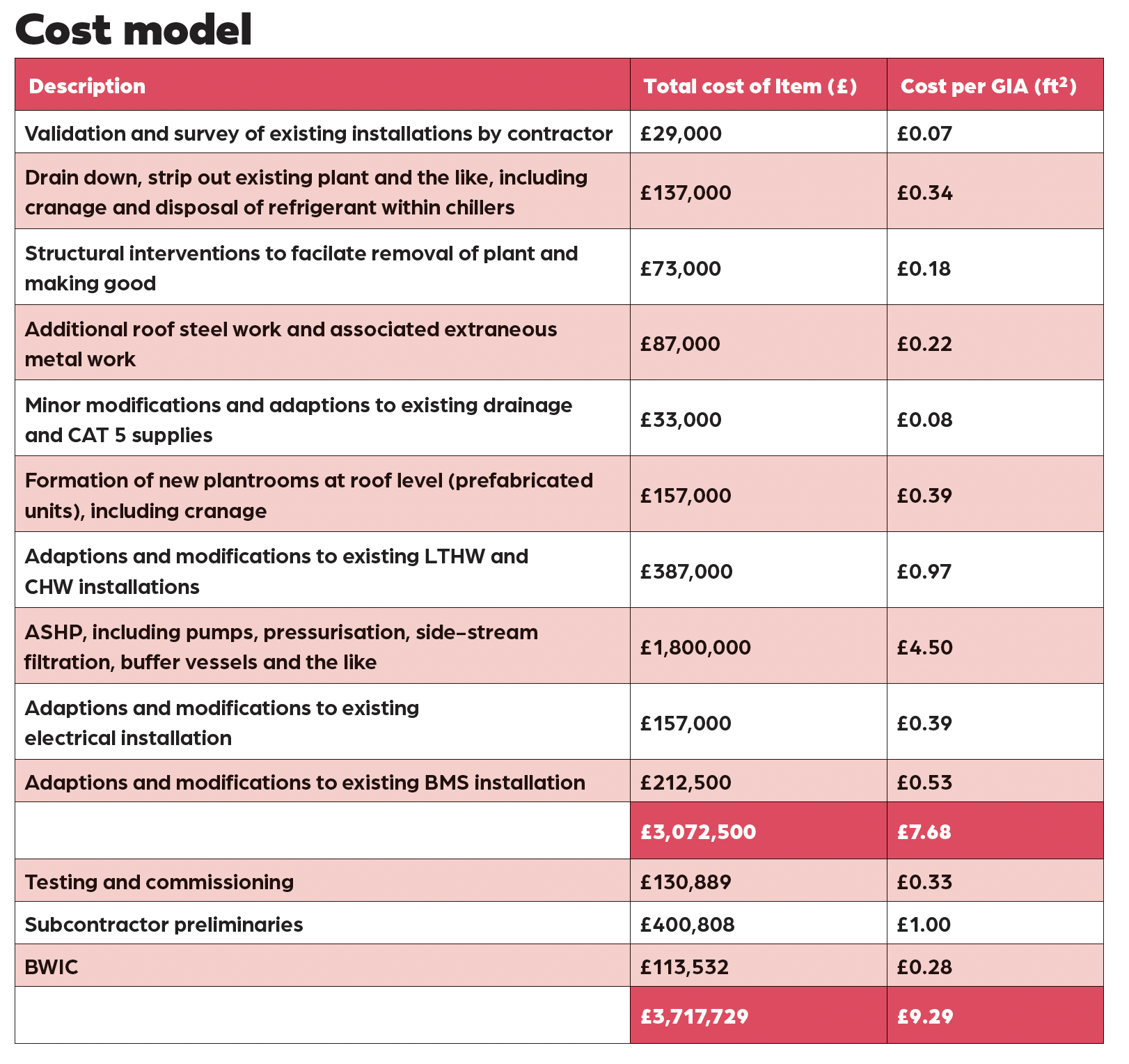 Cost model

| Description | Total cost of Item (£) | Cost per GIA ($ft^2$) |
|---|---|---|
| Validation and survey of existing installations by contractor | £29,000 | £0.07 |
| Drain down, strip out existing plant and the like, including cranage and disposal of refrigerant within chillers | £137,000 | £0.34 |
| Structural interventions to facilate removal of plant and making good | £73,000 | £0.18 |
| Additional roof steel work and associated extraneous metal work | £87,000 | £0.22 |
| Minor modifications and adaptions to existing drainage and CAT 5 supplies | £33,000 | £0.08 |
| Formation of new plantrooms at roof level (prefabricated units), including cranage | £157,000 | £0.39 |
| Adaptions and modifications to existing LTHW and CHW installations | £387,000 | £0.97 |
| ASHP, including pumps, pressurisation, side-stream filtration, buffer vessels and the like | £1,800,000 | £4.50 |
| Adaptions and modifications to existing electrical installation | £157,000 | £0.39 |
| Adaptions and modifications to existing BMS installation | £212,500 | £0.53 |
| | £3,072,500 | £7.68 |
| Testing and commissioning | £130,889 | £0.33 |
| Subcontractor preliminaries | £400,808 | £1.00 |
| BWIC | £113,532 | £0.28 |
| | £3,717,729 | £9.29 |